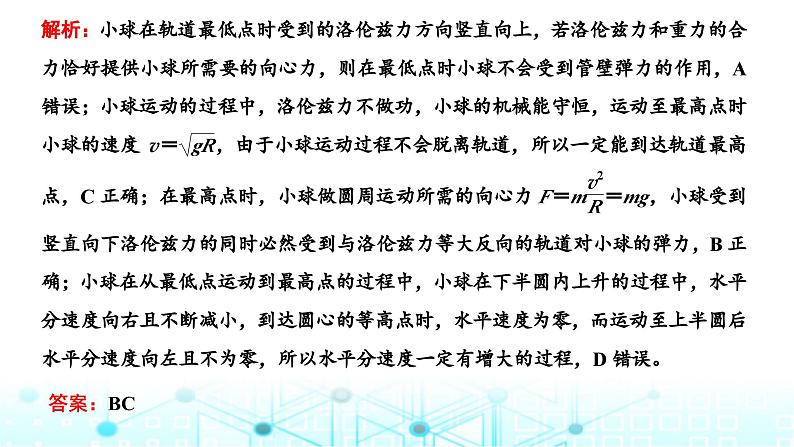 解析：小球在轨道最低点时受到的洛伦兹力方向竖直向上，若洛伦兹力和重力的合力恰好提供小球所需要的向心力，则在最低点时小球不会受到管壁弹力的作用，A 错误；小球运动的过程中，洛伦兹力不做功，小球的机械能守恒，运动至最高点时小球的速度 $v=\sqrt{gR}$，由于小球运动过程不会脱离轨道，所以一定能到达轨道最高点，C 正确；在最高点时，小球做圆周运动所需的向心力 $F=m\frac{v^2}{R}=mg$，小球受到竖直向下洛伦兹力的同时必然受到与洛伦兹力等大反向的轨道对小球的弹力，B 正确；小球在从最低点运动到最高点的过程中，小球在下半圆内上升的过程中，水平分速度向右且不断减小，到达圆心的等高点时，水平速度为零，而运动至上半圆后水平分速度向左且不为零，所以水平分速度一定有增大的过程，D 错误。

答案：BC